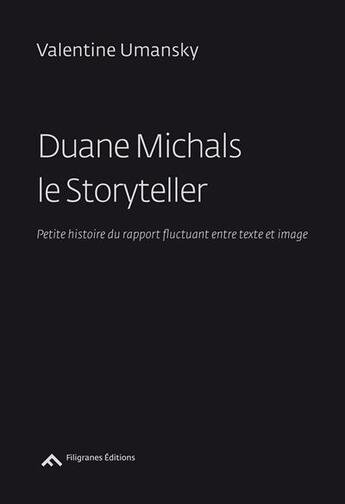 Valentine Umansky

Duane Michals
le Storyteller

Petite histoire du rapport fluctuant entre texte et image

Filigranes Éditions